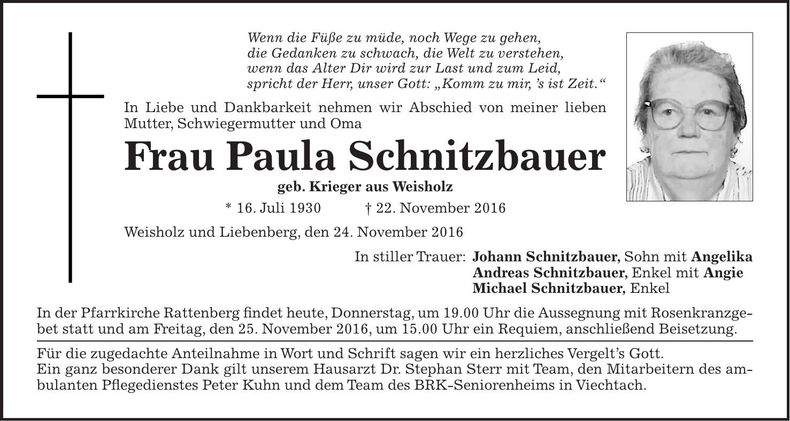 Wenn die Füße zu müde, noch Wege zu gehen,
die Gedanken zu schwach, die Welt zu verstehen,
wenn das Alter Dir wird zur Last und zum Leid,
spricht der Herr, unser Gott: „Komm zu mir, 's ist Zeit."

In Liebe und Dankbarkeit nehmen wir Abschied von meiner lieben Mutter, Schwiegermutter und Oma

Frau Paula Schnitzbauer

geb. Krieger aus Weisholz

* 16. Juli 1930 † 22. November 2016

Weisholz und Liebenberg, den 24. November 2016

In stiller Trauer: Johann Schnitzbauer, Sohn mit Angelika
Andreas Schnitzbauer, Enkel mit Angie
Michael Schnitzbauer, Enkel

In der Pfarrkirche Rattenberg findet heute, Donnerstag, um 19.00 Uhr die Aussegnung mit Rosenkranzgebet statt und am Freitag, den 25. November 2016, um 15.00 Uhr ein Requiem, anschließend Beisetzung.

Für die zugedachte Anteilnahme in Wort und Schrift sagen wir ein herzliches Vergelt's Gott.
Ein ganz besonderer Dank gilt unserem Hausarzt Dr. Stephan Sterr mit Team, den Mitarbeitern des ambulanten Pflegedienstes Peter Kuhn und dem Team des BRK-Seniorenheims in Viechtach.